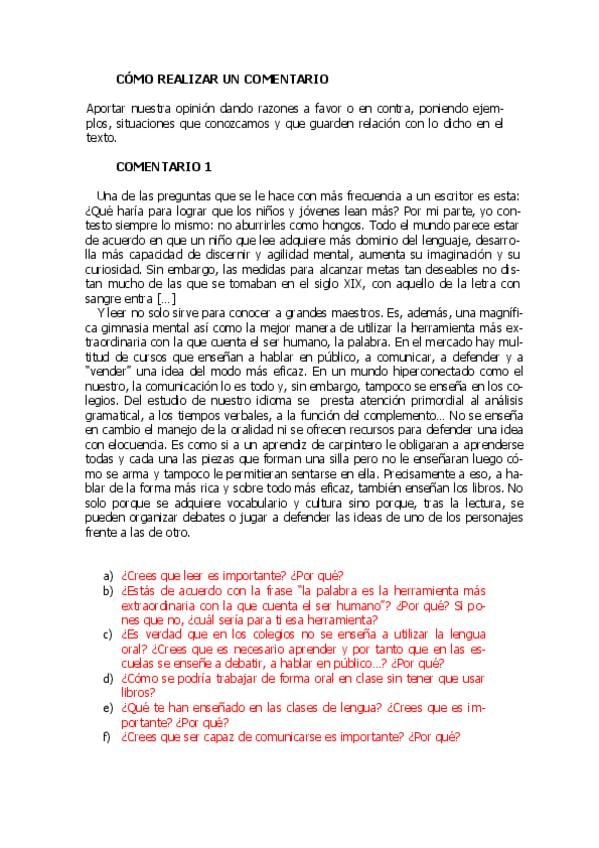 CÓMO REALIZAR UN COMENTARIO

Aportar nuestra opinión dando razones a favor o en contra, poniendo ejemplos, situaciones que conozcamos y que guarden relación con lo dicho en el texto.

COMENTARIO 1

Una de las preguntas que se le hace con más frecuencia a un escritor es esta: ¿Qué haría para lograr que los niños y jóvenes lean más? Por mi parte, yo contesto siempre lo mismo: no aburrirles como hongos. Todo el mundo parece estar de acuerdo en que un niño que lee adquiere más dominio del lenguaje, desarrolla más capacidad de discernir y agilidad mental, aumenta su imaginación y su curiosidad. Sin embargo, las medidas para alcanzar metas tan deseables no distan mucho de las que se tomaban en el siglo XIX, con aquello de la letra con sangre entra [...]

Y leer no solo sirve para conocer a grandes maestros. Es, además, una magnífica gimnasia mental así como la mejor manera de utilizar la herramienta más extraordinaria con la que cuenta el ser humano, la palabra. En el mercado hay multitud de cursos que enseñan a hablar en público, a comunicar, a defender y a "vender" una idea del modo más eficaz. En un mundo hiperconectado como el nuestro, la comunicación lo es todo y, sin embargo, tampoco se enseña en los colegios. Del estudio de nuestro idioma se presta atención primordial al análisis gramatical, a los tiempos verbales, a la función del complemento... No se enseña en cambio el manejo de la oralidad ni se ofrecen recursos para defender una idea con elocuencia. Es como si a un aprendiz de carpintero le obligaran a aprenderse todas y cada una las piezas que forman una silla pero no le enseñaran luego cómo se arma y tampoco le permitieran sentarse en ella. Precisamente a eso, a hablar de la forma más rica y sobre todo más eficaz, también enseñan los libros. No solo porque se adquiere vocabulario y cultura sino porque, tras la lectura, se pueden organizar debates o jugar a defender las ideas de uno de los personajes frente a las de otro.

a) ¿Crees que leer es importante? ¿Por qué?
b) ¿Estás de acuerdo con la frase "la palabra es la herramienta más extraordinaria con la que cuenta el ser humano"? ¿Por qué? Si pones que no, ¿cuál sería para ti esa herramienta?
c) ¿Es verdad que en los colegios no se enseña a utilizar la lengua oral? ¿Crees que es necesario aprender y por tanto que en las escuelas se enseñe a debatir, a hablar en público...? ¿Por qué?
d) ¿Cómo se podría trabajar de forma oral en clase sin tener que usar libros?
e) ¿Qué te han enseñado en las clases de lengua? ¿Crees que es importante? ¿Por qué?
f) ¿Crees que ser capaz de comunicarse es importante? ¿Por qué?